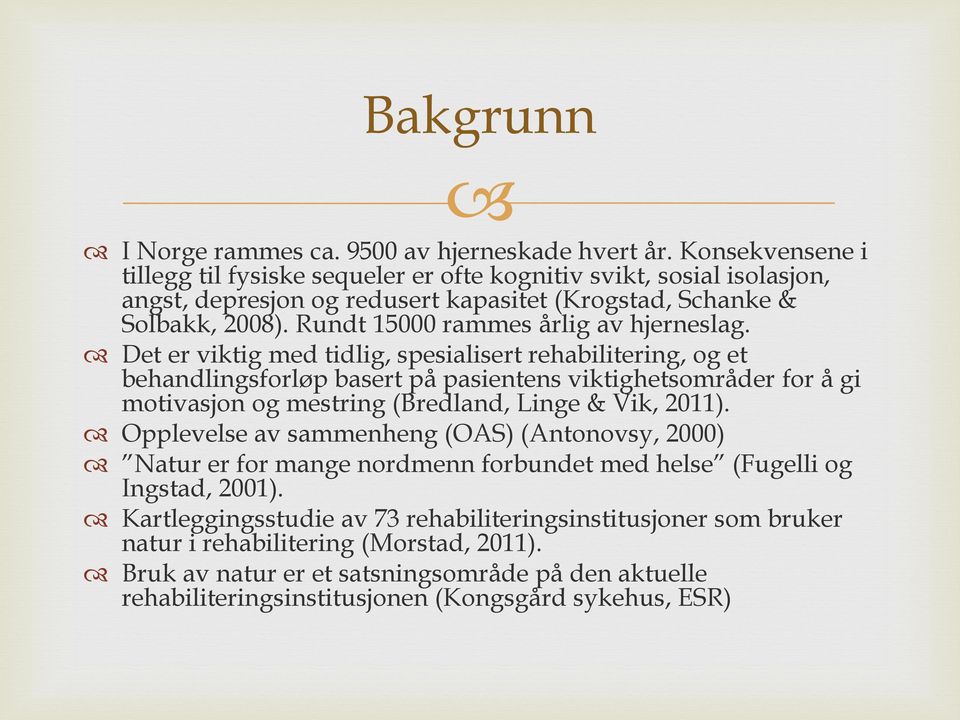 Bakgrunn

I Norge rammes ca. 9500 av hjerneskade hvert år. Konsekvensene i tillegg til fysiske sequeler er ofte kognitiv svikt, sosial isolasjon, angst, depresjon og redusert kapasitet (Krogstad, Schanke & Solbakk, 2008). Rundt 15000 rammes årlig av hjerneslag.

Det er viktig med tidlig, spesialisert rehabilitering, og et behandlingsforløp basert på pasientens viktighetsområder for å gi motivasjon og mestring (Bredland, Linge & Vik, 2011).

Opplevelse av sammenheng (OAS) (Antonovsy, 2000)

”Natur er for mange nordmenn forbundet med helse” (Fugelli og Ingstad, 2001).

Kartleggingsstudie av 73 rehabiliteringsinstitusjoner som bruker natur i rehabilitering (Morstad, 2011).

Bruk av natur er et satsningsområde på den aktuelle rehabiliteringsinstitusjonen (Kongsgård sykehus, ESR)